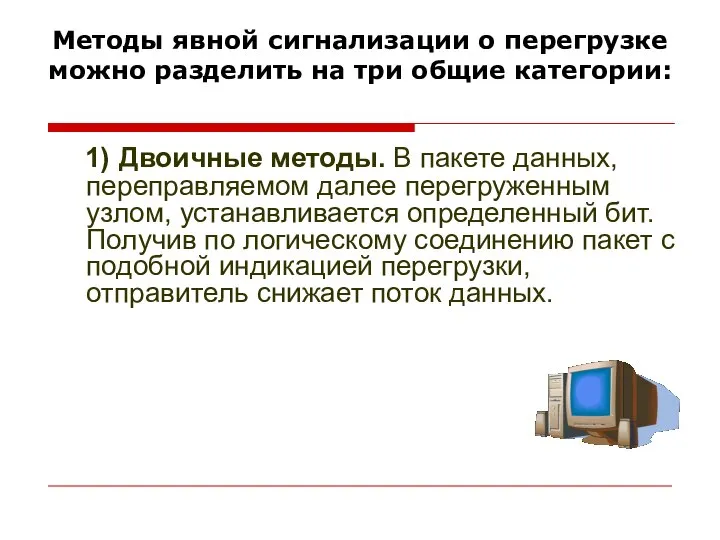 Методы явной сигнализации о перегрузке можно разделить на три общие категории:

1) Двоичные методы. В пакете данных, переправляемом далее перегруженным узлом, устанавливается определенный бит. Получив по логическому соединению пакет с подобной индикацией перегрузки, отправитель снижает поток данных.